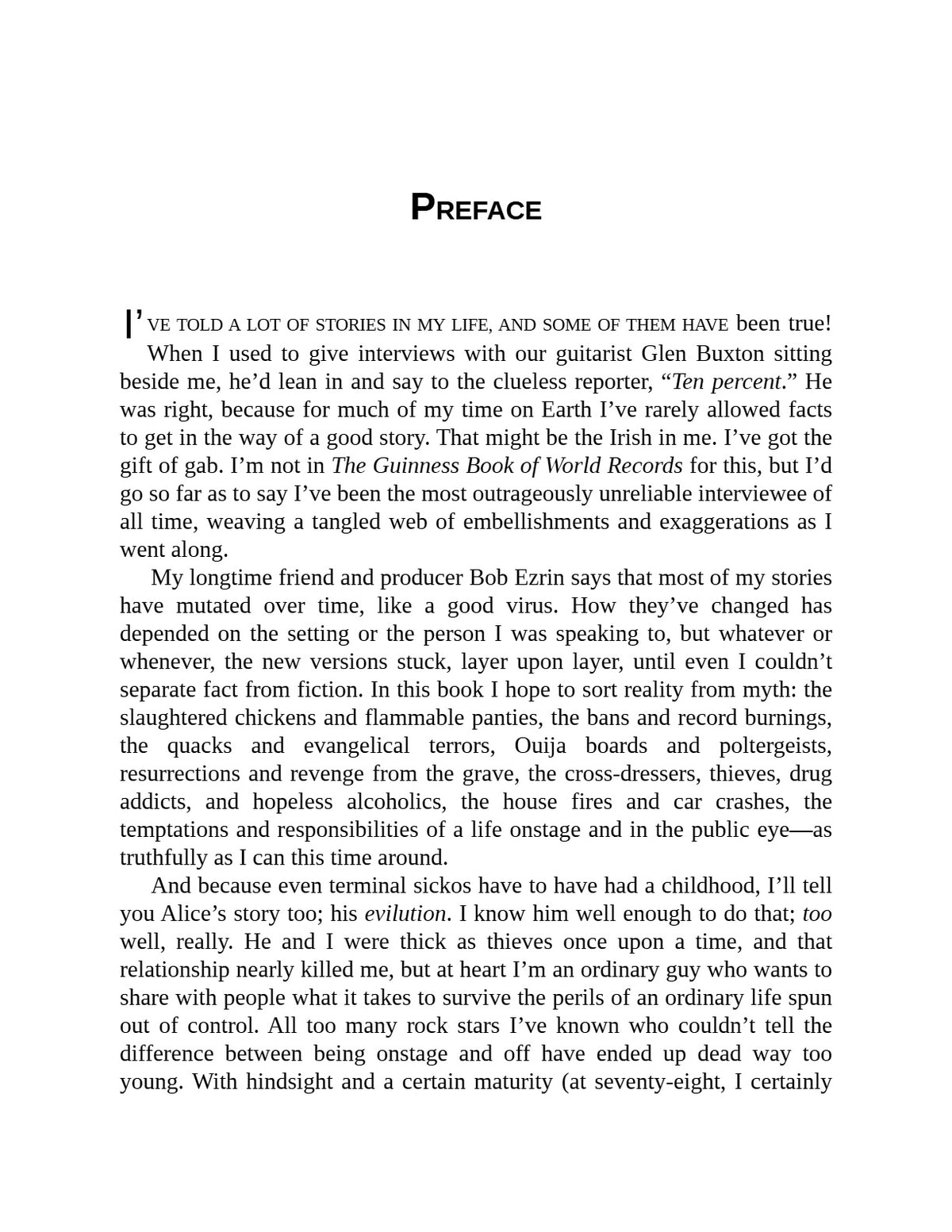 PREFACE

I'VE TOLD A LOT OF STORIES IN MY LIFE, AND SOME OF THEM HAVE been true!

When I used to give interviews with our guitarist Glen Buxton sitting beside me, he'd lean in and say to the clueless reporter, "Ten percent." He was right, because for much of my time on Earth I've rarely allowed facts to get in the way of a good story. That might be the Irish in me. I've got the gift of gab. I'm not in The Guinness Book of World Records for this, but I'd go so far as to say I've been the most outrageously unreliable interviewee of all time, weaving a tangled web of embellishments and exaggerations as I went along.

My longtime friend and producer Bob Ezrin says that most of my stories have mutated over time, like a good virus. How they've changed has depended on the setting or the person I was speaking to, but whatever or whenever, the new versions stuck, layer upon layer, until even I couldn't separate fact from fiction. In this book I hope to sort reality from myth: the slaughtered chickens and flammable panties, the bans and record burnings, the quacks and evangelical terrors, Ouija boards and poltergeists, resurrections and revenge from the grave, the cross-dressers, thieves, drug addicts, and hopeless alcoholics, the house fires and car crashes, the temptations and responsibilities of a life onstage and in the public eye—as truthfully as I can this time around.

And because even terminal sickos have to have had a childhood, I'll tell you Alice's story too; his evilution. I know him well enough to do that; too well, really. He and I were thick as thieves once upon a time, and that relationship nearly killed me, but at heart I'm an ordinary guy who wants to share with people what it takes to survive the perils of an ordinary life spun out of control. All too many rock stars I've known who couldn't tell the difference between being onstage and off have ended up dead way too young. With hindsight and a certain maturity (at seventy-eight, I certainly